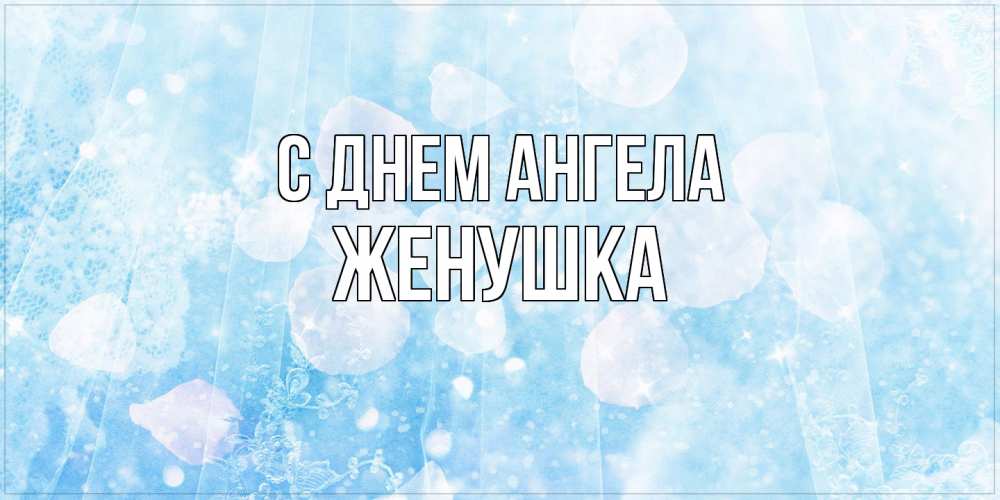 С ДНЕМ АНГЕЛА
ЖЕНУШКА